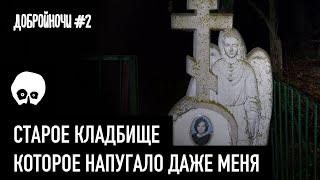 ДОБРОЙНОЧИ #2

СТАРОЕ КЛАДБИЩЕ
КОТОРОЕ НАПУГАЛО ДАЖЕ МЕНЯ